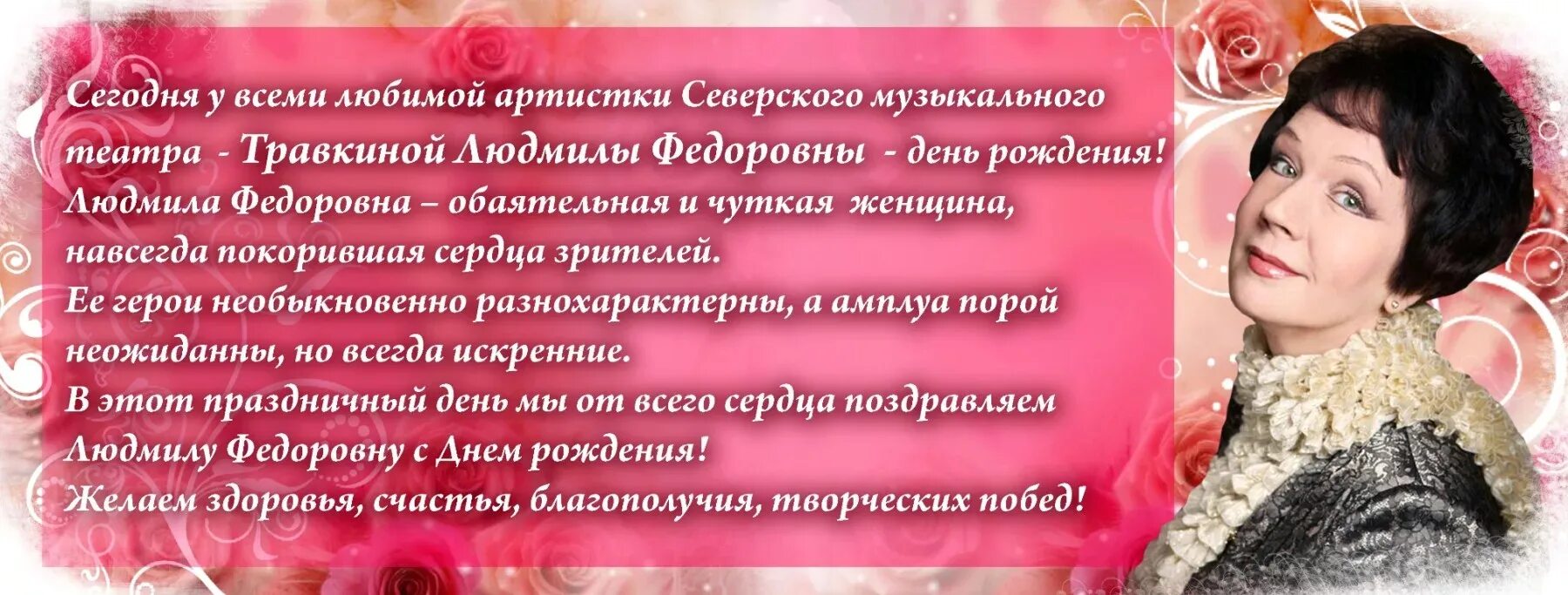 Сегодня у всеми любимой артистки Северского музыкального театра - Травкиной Людмилы Федоровны - день рождения!
Людмила Федоровна – обаятельная и чуткая женщина, навсегда покорившая сердца зрителей.
Ее герои необыкновенно разнохарактерны, а амплуа порой неожиданны, но всегда искренние.
В этот праздничный день мы от всего сердца поздравляем Людмилу Федоровну с Днем рождения!
Желаем здоровья, счастья, благополучия, творческих побед!